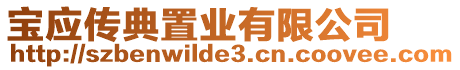 宝应传典置业有限公司
http://szbenwilde3.cn.coovee.com